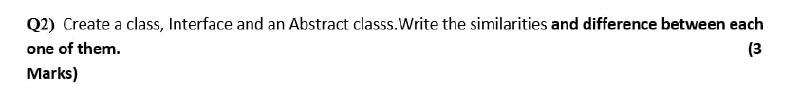 Q2) Create a class, Interface and an Abstract classs.Write the similarities and difference between each one of them. (3 Marks)